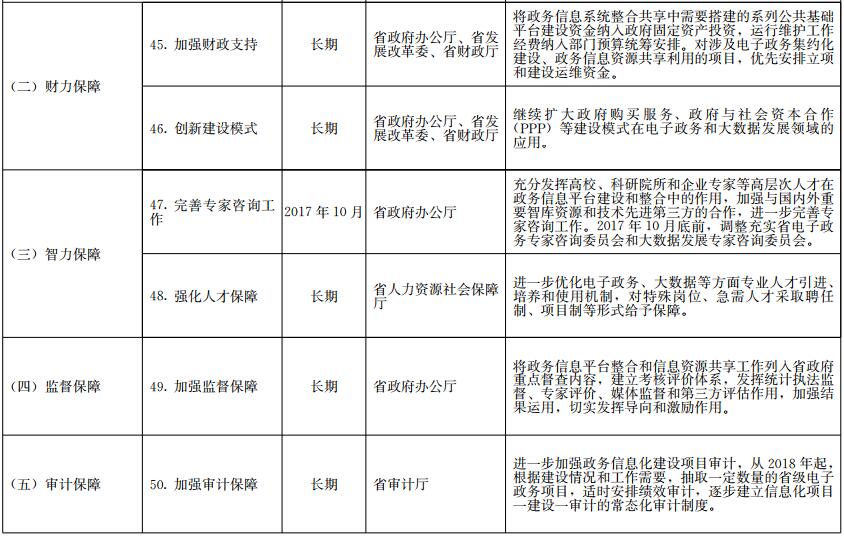 | | | | | |
|---|---|---|---|---|
| （二）财力保障 | 45. 加强财政支持 | 长期 | 省政府办公厅、省发展改革委、省财政厅 | 将政务信息系统整合共享中需要搭建的系列公共基础平台建设资金纳入政府固定资产投资，运行维护工作经费纳入部门预算统筹安排。对涉及电子政务集约化建设、政务信息资源共享利用的项目，优先安排立项和建设运维资金。 |
| | 46. 创新建设模式 | 长期 | 省政府办公厅、省发展改革委、省财政厅 | 继续扩大政府购买服务、政府与社会资本合作（PPP）等建设模式在电子政务和大数据发展领域的应用。 |
| （三）智力保障 | 47. 完善专家咨询工作 | 2017 年 10 月 | 省政府办公厅 | 充分发挥高校、科研院所和企业专家等高层次人才在政务信息平台建设和整合中的作用，加强与国内外重要智库资源和技术先进第三方的合作，进一步完善专家咨询工作。2017 年 10 月底前，调整充实省电子政务专家咨询委员会和大数据发展专家咨询委员会。 |
| | 48. 强化人才保障 | 长期 | 省人力资源社会保障厅 | 进一步优化电子政务、大数据等方面专业人才引进、培养和使用机制，对特殊岗位、急需人才采取聘任制、项目制等形式给予保障。 |
| （四）监督保障 | 49. 加强监督保障 | 长期 | 省政府办公厅 | 将政务信息平台整合和信息资源共享工作列入省政府重点督查内容，建立考核评价体系，发挥统计执法监督、专家评价、媒体监督和第三方评估作用，加强结果运用，切实发挥导向和激励作用。 |
| （五）审计保障 | 50. 加强审计保障 | 长期 | 省审计厅 | 进一步加强政务信息化建设项目审计，从 2018 年起，根据建设情况和工作需要，抽取一定数量的省级电子政务项目，适时安排绩效审计，逐步建立信息化项目一建设一审计的常态化审计制度。 |